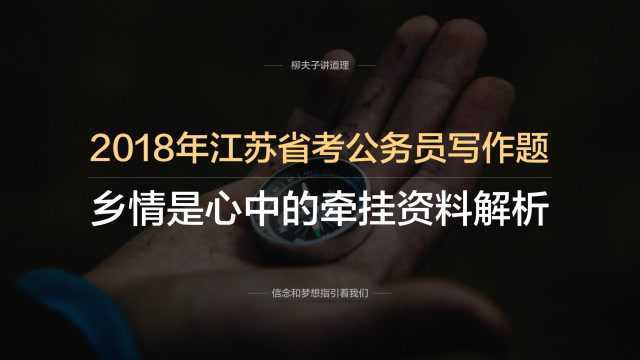 柳夫子讲道理

2018年江苏省考公务员写作题

乡情是心中的牵挂资料解析

信念和梦想指引着我们